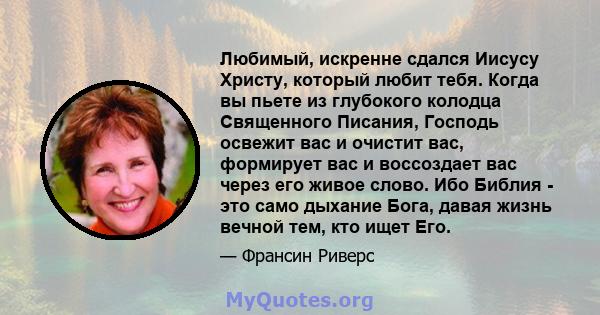 Любимый, искренне сдался Иисусу Христу, который любит тебя. Когда вы пьете из глубокого колодца Священного Писания, Господь освежит вас и очистит вас, формирует вас и воссоздает вас через его живое слово. Ибо Библия - это само дыхание Бога, давая жизнь вечной тем, кто ищет Его.

— Франсин Риверс

MyQuotes.org